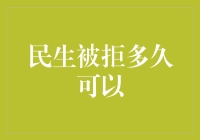 民生被拒多久可以